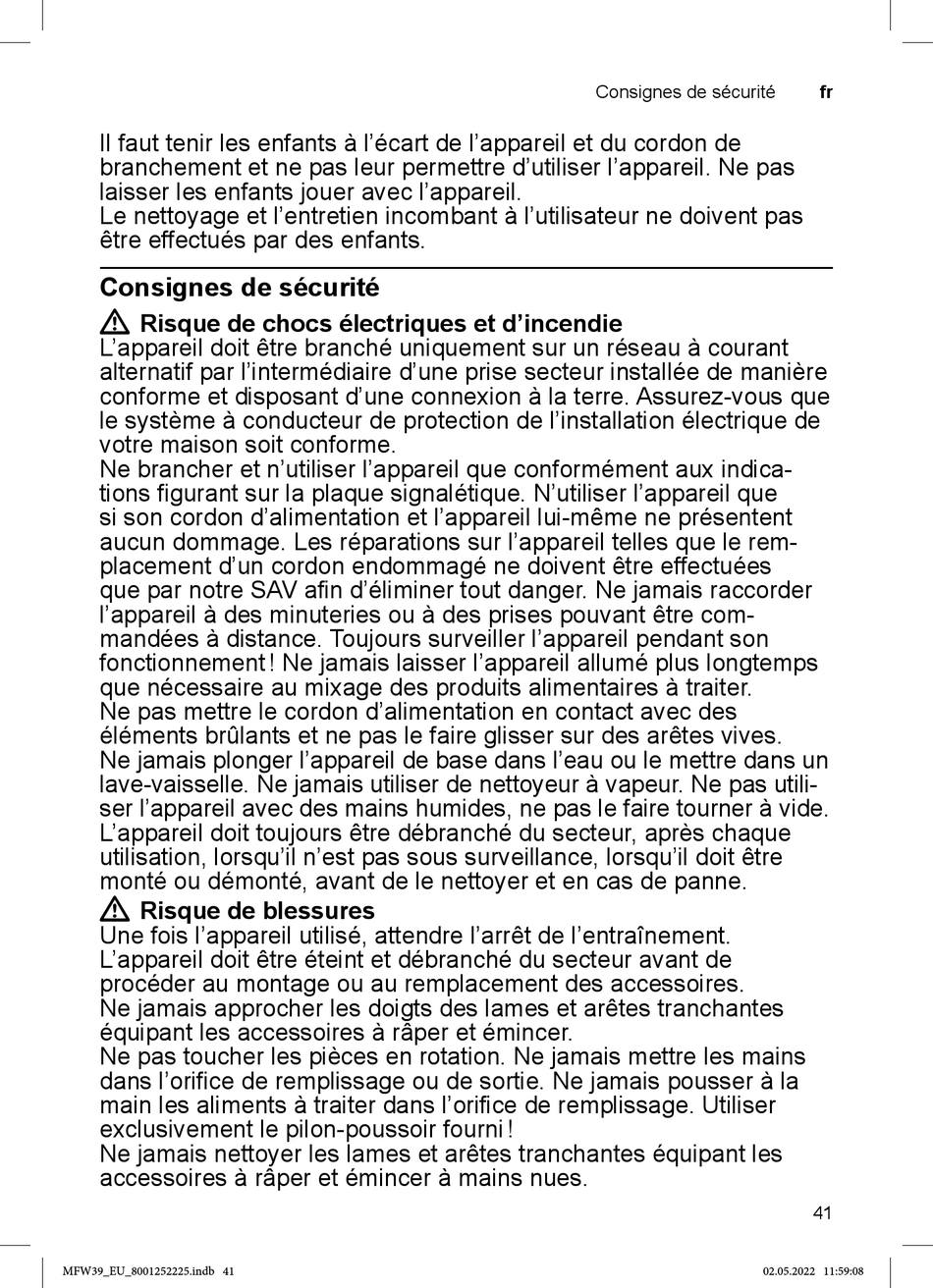 Consignes de sécurité fr

Il faut tenir les enfants à l’écart de l’appareil et du cordon de branchement et ne pas leur permettre d’utiliser l’appareil. Ne pas laisser les enfants jouer avec l’appareil.
Le nettoyage et l’entretien incombant à l’utilisateur ne doivent pas être effectués par des enfants.

Consignes de sécurité

⚠ Risque de chocs électriques et d’incendie
L’appareil doit être branché uniquement sur un réseau à courant alternatif par l’intermédiaire d’une prise secteur installée de manière conforme et disposant d’une connexion à la terre. Assurez-vous que le système à conducteur de protection de l’installation électrique de votre maison soit conforme.
Ne brancher et n’utiliser l’appareil que conformément aux indications figurant sur la plaque signalétique. N’utiliser l’appareil que si son cordon d’alimentation et l’appareil lui-même ne présentent aucun dommage. Les réparations sur l’appareil telles que le remplacement d’un cordon endommagé ne doivent être effectuées que par notre SAV afin d’éliminer tout danger. Ne jamais raccorder l’appareil à des minuteries ou à des prises pouvant être commandées à distance. Toujours surveiller l’appareil pendant son fonctionnement ! Ne jamais laisser l’appareil allumé plus longtemps que nécessaire au mixage des produits alimentaires à traiter.
Ne pas mettre le cordon d’alimentation en contact avec des éléments brûlants et ne pas le faire glisser sur des arêtes vives.
Ne jamais plonger l’appareil de base dans l’eau ou le mettre dans un lave-vaisselle. Ne jamais utiliser de nettoyeur à vapeur. Ne pas utiliser l’appareil avec des mains humides, ne pas le faire tourner à vide. L’appareil doit toujours être débranché du secteur, après chaque utilisation, lorsqu’il n’est pas sous surveillance, lorsqu’il doit être monté ou démonté, avant de le nettoyer et en cas de panne.
⚠ Risque de blessures
Une fois l’appareil utilisé, attendre l’arrêt de l’entraînement.
L’appareil doit être éteint et débranché du secteur avant de procéder au montage ou au remplacement des accessoires.
Ne jamais approcher les doigts des lames et arêtes tranchantes équipant les accessoires à râper et émincer.
Ne pas toucher les pièces en rotation. Ne jamais mettre les mains dans l’orifice de remplissage ou de sortie. Ne jamais pousser à la main les aliments à traiter dans l’orifice de remplissage. Utiliser exclusivement le pilon-poussoir fourni !
Ne jamais nettoyer les lames et arêtes tranchantes équipant les accessoires à râper et émincer à mains nues.

41

MFW39_EU_8001252225.indb 41 02.05.2022 11:59:08